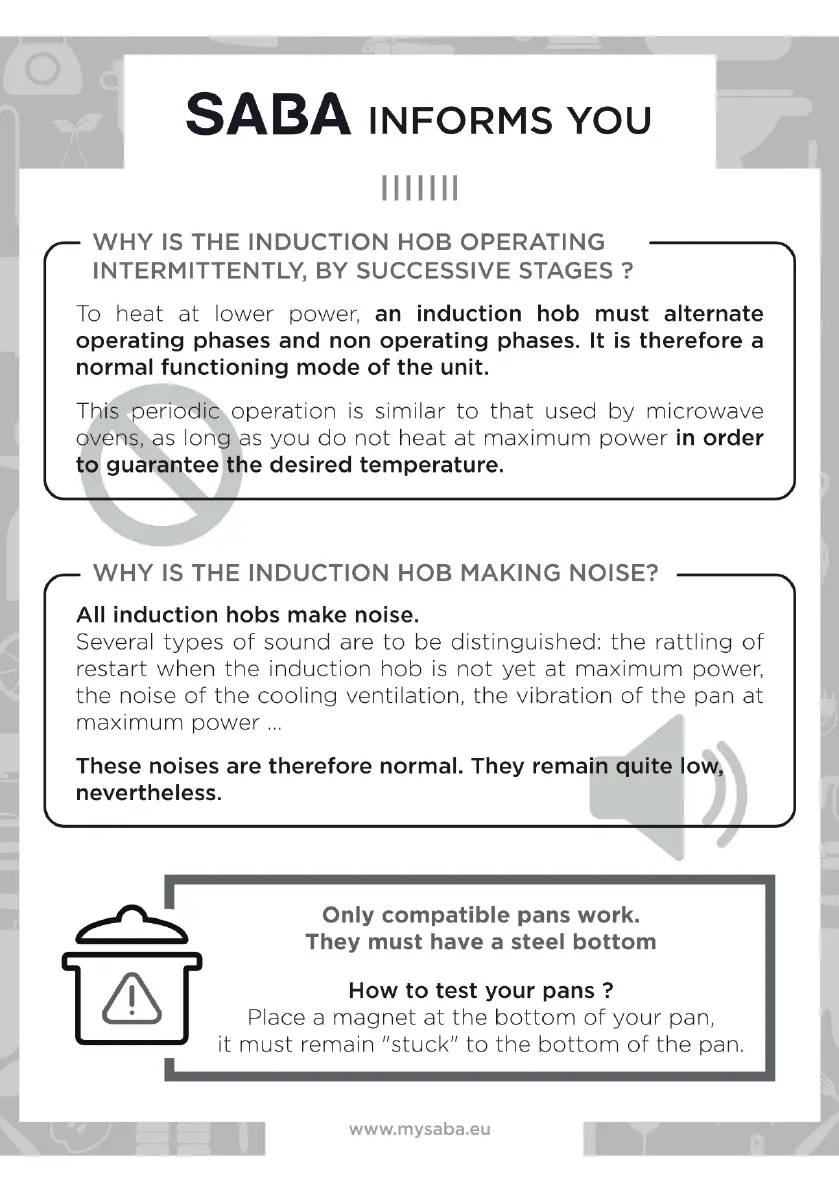 SABA INFORMS YOU

WHY IS THE INDUCTION HOB OPERATING INTERMITTENTLY, BY SUCCESSIVE STAGES ?

To heat at lower power, an induction hob must alternate operating phases and non operating phases. It is therefore a normal functioning mode of the unit.

This periodic operation is similar to that used by microwave ovens, as long as you do not heat at maximum power in order to guarantee the desired temperature.

WHY IS THE INDUCTION HOB MAKING NOISE?

All induction hobs make noise.
Several types of sound are to be distinguished: the rattling of restart when the induction hob is not yet at maximum power, the noise of the cooling ventilation, the vibration of the pan at maximum power ...

These noises are therefore normal. They remain quite low, nevertheless.

Only compatible pans work.
They must have a steel bottom

How to test your pans ?
Place a magnet at the bottom of your pan, it must remain "stuck" to the bottom of the pan.

www.mysaba.eu